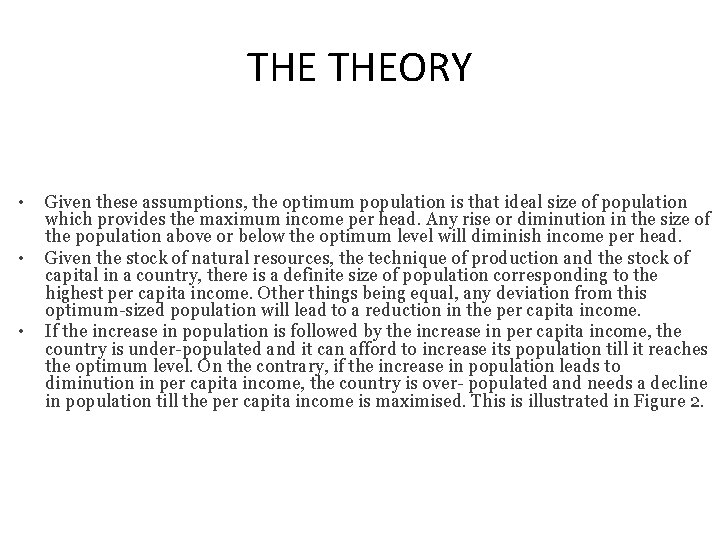 THE THEORY

• Given these assumptions, the optimum population is that ideal size of population which provides the maximum income per head. Any rise or diminution in the size of the population above or below the optimum level will diminish income per head.
• Given the stock of natural resources, the technique of production and the stock of capital in a country, there is a definite size of population corresponding to the highest per capita income. Other things being equal, any deviation from this optimum-sized population will lead to a reduction in the per capita income.
• If the increase in population is followed by the increase in per capita income, the country is under-populated and it can afford to increase its population till it reaches the optimum level. On the contrary, if the increase in population leads to diminution in per capita income, the country is over- populated and needs a decline in population till the per capita income is maximised. This is illustrated in Figure 2.